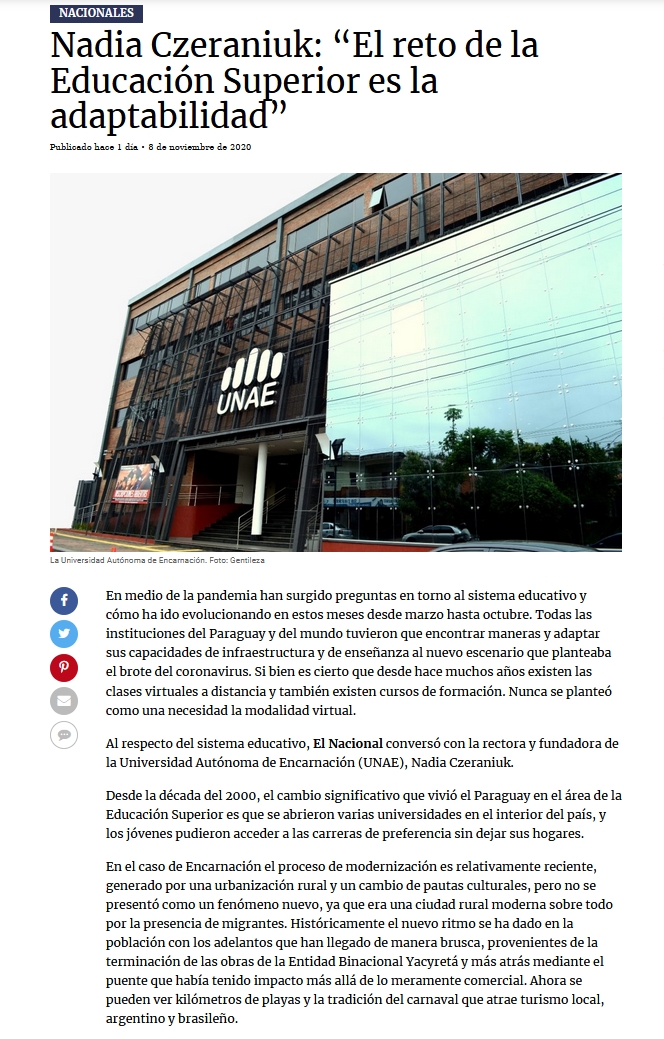 NACIONALES

Nadia Czeraniuk: “El reto de la Educación Superior es la adaptabilidad”

Publicado hace 1 día • 8 de noviembre de 2020

UNAE

La Universidad Autónoma de Encarnación. Foto: Gentileza

En medio de la pandemia han surgido preguntas en torno al sistema educativo y cómo ha ido evolucionando en estos meses desde marzo hasta octubre. Todas las instituciones del Paraguay y del mundo tuvieron que encontrar maneras y adaptar sus capacidades de infraestructura y de enseñanza al nuevo escenario que planteaba el brote del coronavirus. Si bien es cierto que desde hace muchos años existen las clases virtuales a distancia y también existen cursos de formación. Nunca se planteó como una necesidad la modalidad virtual.

Al respecto del sistema educativo, El Nacional conversó con la rectora y fundadora de la Universidad Autónoma de Encarnación (UNAE), Nadia Czeraniuk.

Desde la década del 2000, el cambio significativo que vivió el Paraguay en el área de la Educación Superior es que se abrieron varias universidades en el interior del país, y los jóvenes pudieron acceder a las carreras de preferencia sin dejar sus hogares.

En el caso de Encarnación el proceso de modernización es relativamente reciente, generado por una urbanización rural y un cambio de pautas culturales, pero no se presentó como un fenómeno nuevo, ya que era una ciudad rural moderna sobre todo por la presencia de migrantes. Históricamente el nuevo ritmo se ha dado en la población con los adelantos que han llegado de manera brusca, provenientes de la terminación de las obras de la Entidad Binacional Yacyretá y más atrás mediante el puente que había tenido impacto más allá de lo meramente comercial. Ahora se pueden ver kilómetros de playas y la tradición del carnaval que atrae turismo local, argentino y brasileño.